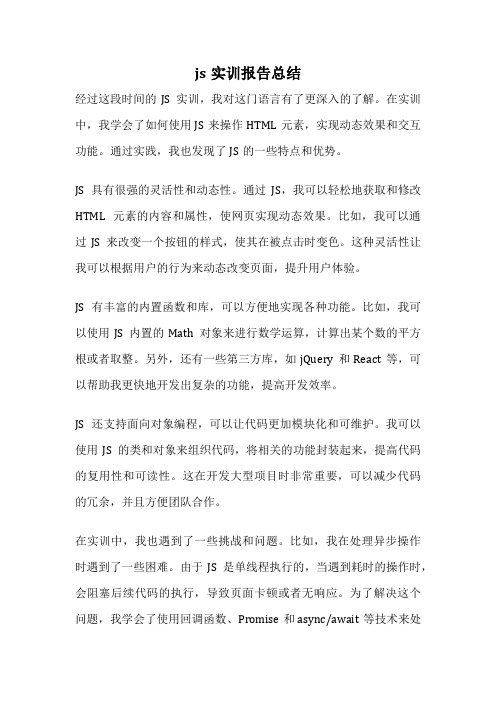 js 实训报告总结

经过这段时间的 JS 实训，我对这门语言有了更深入的了解。在实训中，我学会了如何使用 JS 来操作 HTML 元素，实现动态效果和交互功能。通过实践，我也发现了 JS 的一些特点和优势。

JS 具有很强的灵活性和动态性。通过 JS，我可以轻松地获取和修改 HTML 元素的内容和属性，使网页实现动态效果。比如，我可以通过 JS 来改变一个按钮的样式，使其在被点击时变色。这种灵活性让我可以根据用户的行为来动态改变页面，提升用户体验。

JS 有丰富的内置函数和库，可以方便地实现各种功能。比如，我可以使用 JS 内置的 Math 对象来进行数学运算，计算出某个数的平方根或者取整。另外，还有一些第三方库，如 jQuery 和 React 等，可以帮助我更快地开发出复杂的功能，提高开发效率。

JS 还支持面向对象编程，可以让代码更加模块化和可维护。我可以使用 JS 的类和对象来组织代码，将相关的功能封装起来，提高代码的复用性和可读性。这在开发大型项目时非常重要，可以减少代码的冗余，并且方便团队合作。

在实训中，我也遇到了一些挑战和问题。比如，我在处理异步操作时遇到了一些困难。由于 JS 是单线程执行的，当遇到耗时的操作时，会阻塞后续代码的执行，导致页面卡顿或者无响应。为了解决这个问题，我学会了使用回调函数、Promise 和 async/await 等技术来处